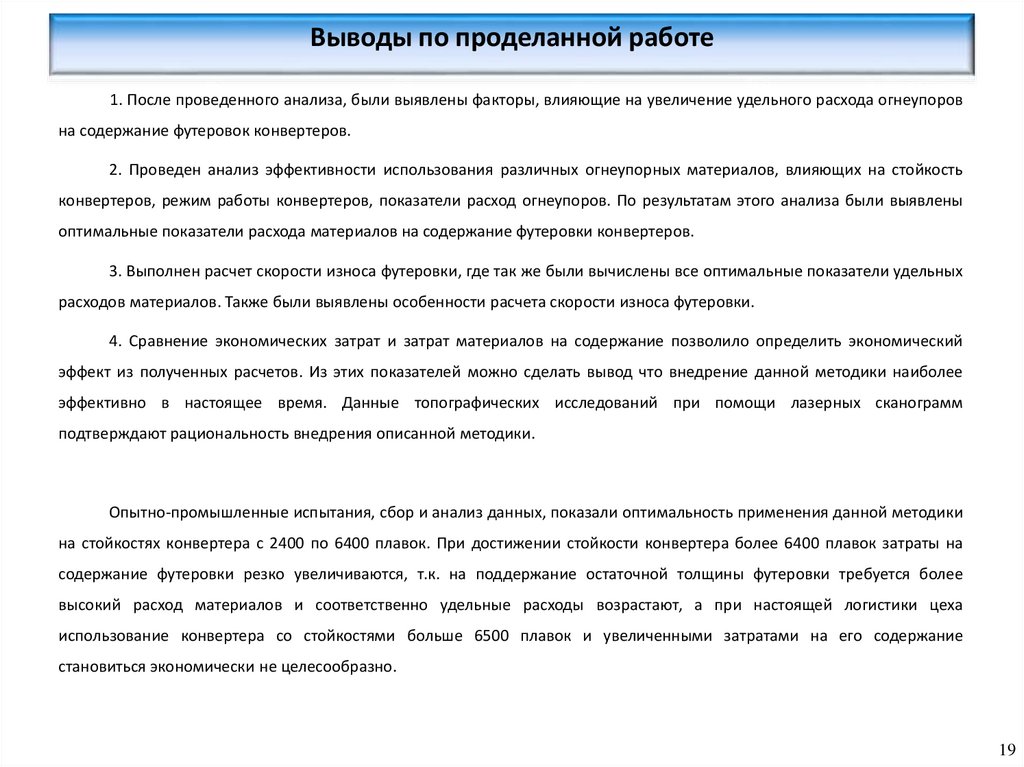 Выводы по проделанной работе

1. После проведенного анализа, были выявлены факторы, влияющие на увеличение удельного расхода огнеупоров на содержание футеровок конвертеров.

2. Проведен анализ эффективности использования различных огнеупорных материалов, влияющих на стойкость конвертеров, режим работы конвертеров, показатели расход огнеупоров. По результатам этого анализа были выявлены оптимальные показатели расхода материалов на содержание футеровки конвертеров.

3. Выполнен расчет скорости износа футеровки, где так же были вычислены все оптимальные показатели удельных расходов материалов. Также были выявлены особенности расчета скорости износа футеровки.

4. Сравнение экономических затрат и затрат материалов на содержание позволило определить экономический эффект из полученных расчетов. Из этих показателей можно сделать вывод что внедрение данной методики наиболее эффективно в настоящее время. Данные топографических исследований при помощи лазерных сканограмм подтверждают рациональность внедрения описанной методики.

Опытно-промышленные испытания, сбор и анализ данных, показали оптимальность применения данной методики на стойкостях конвертера с 2400 по 6400 плавок. При достижении стойкости конвертера более 6400 плавок затраты на содержание футеровки резко увеличиваются, т.к. на поддержание остаточной толщины футеровки требуется более высокий расход материалов и соответственно удельные расходы возрастают, а при настоящей логистики цеха использование конвертера со стойкостями больше 6500 плавок и увеличенными затратами на его содержание становиться экономически не целесообразно.

19